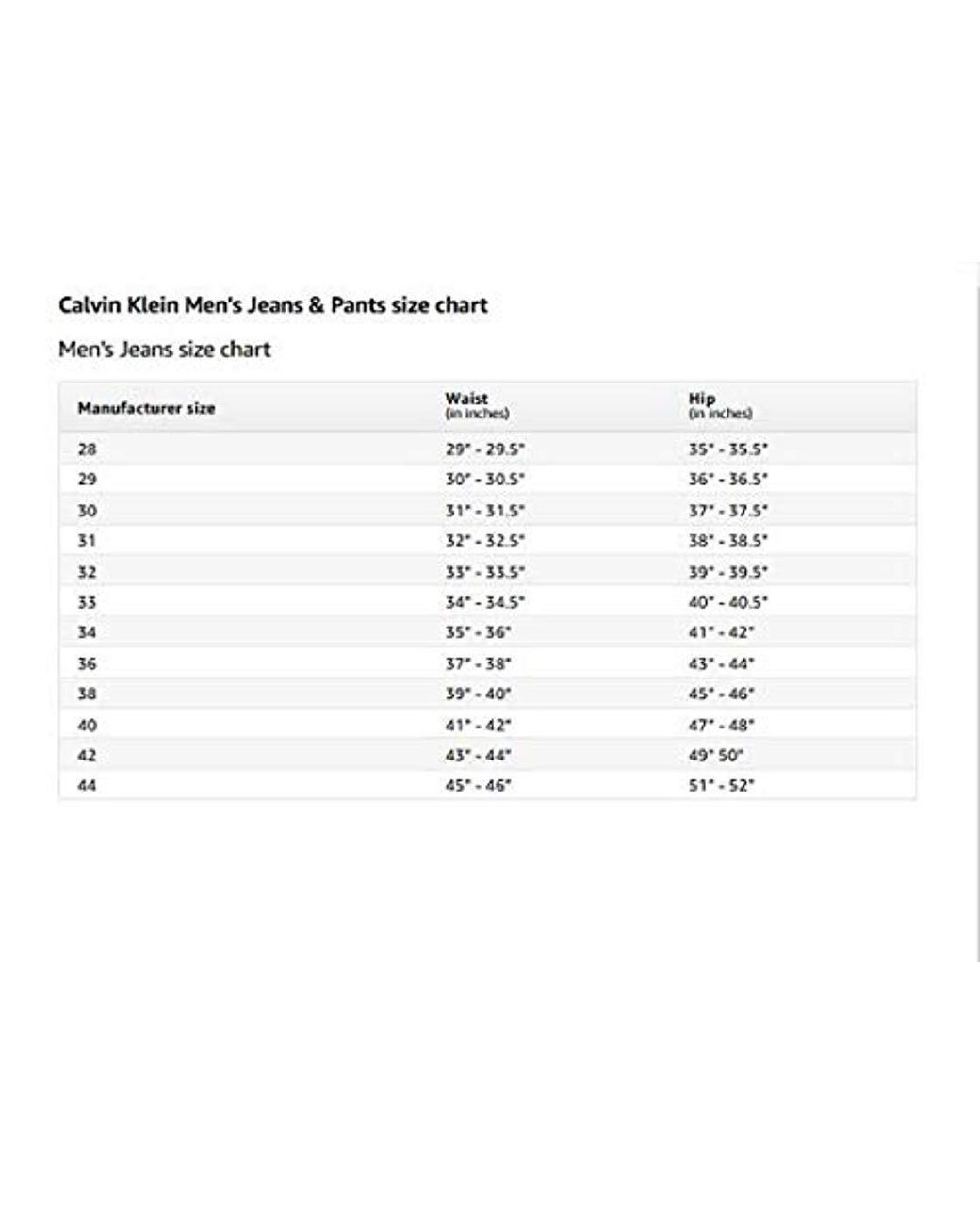 Calvin Klein Men's Jeans & Pants size chart

Men's Jeans size chart

| Manufacturer size | Waist (in inches) | Hip (in inches) |
|---|---|---|
| 28 | 29" - 29.5" | 35" - 35.5" |
| 29 | 30" - 30.5" | 36" - 36.5" |
| 30 | 31" - 31.5" | 37" - 37.5" |
| 31 | 32" - 32.5" | 38" - 38.5" |
| 32 | 33" - 33.5" | 39" - 39.5" |
| 33 | 34" - 34.5" | 40" - 40.5" |
| 34 | 35" - 36" | 41" - 42" |
| 36 | 37" - 38" | 43" - 44" |
| 38 | 39" - 40" | 45" - 46" |
| 40 | 41" - 42" | 47" - 48" |
| 42 | 43" - 44" | 49" 50" |
| 44 | 45" - 46" | 51" - 52" |